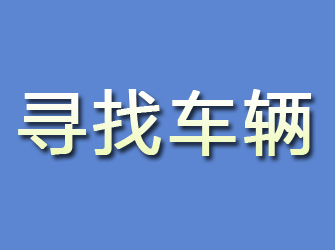 寻找车辆